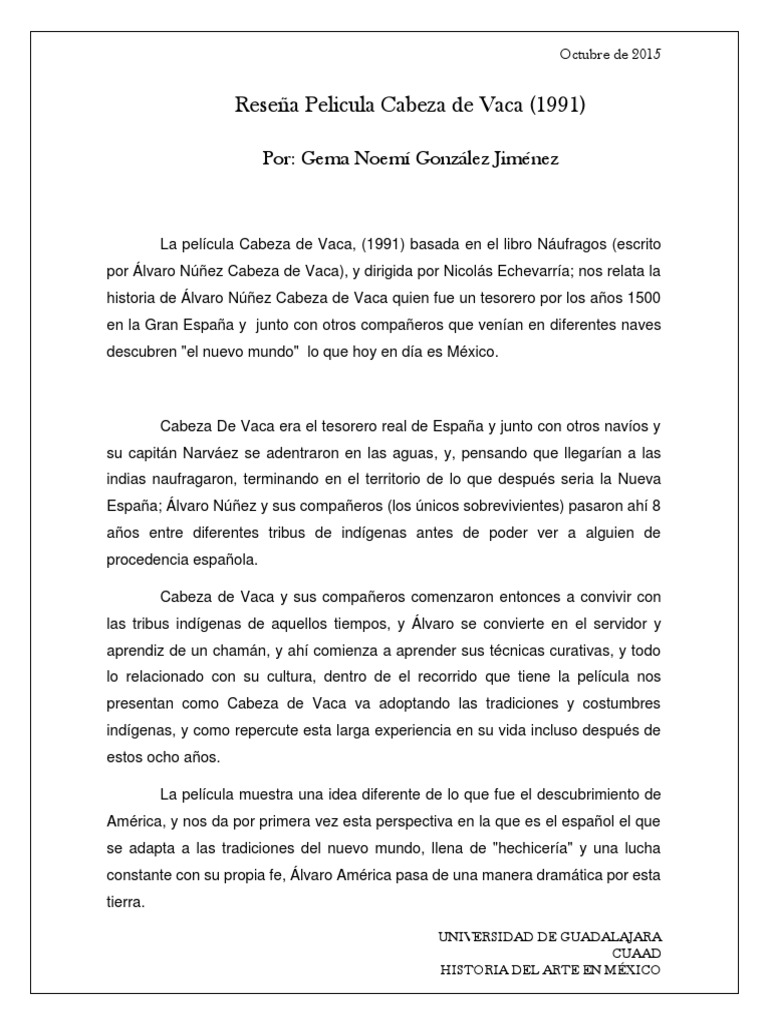 Octubre de 2015

Reseña Pelicula Cabeza de Vaca (1991)

Por: Gema Noemí González Jiménez

La película Cabeza de Vaca, (1991) basada en el libro Náufragos (escrito por Álvaro Núñez Cabeza de Vaca), y dirigida por Nicolás Echevarría; nos relata la historia de Álvaro Núñez Cabeza de Vaca quien fue un tesorero por los años 1500 en la Gran España y junto con otros compañeros que venían en diferentes naves descubren "el nuevo mundo" lo que hoy en día es México.

Cabeza De Vaca era el tesorero real de España y junto con otros navíos y su capitán Narváez se adentraron en las aguas, y, pensando que llegarían a las indias naufragaron, terminando en el territorio de lo que después seria la Nueva España; Álvaro Núñez y sus compañeros (los únicos sobrevivientes) pasaron ahí 8 años entre diferentes tribus de indígenas antes de poder ver a alguien de procedencia española.

Cabeza de Vaca y sus compañeros comenzaron entonces a convivir con las tribus indígenas de aquellos tiempos, y Álvaro se convierte en el servidor y aprendiz de un chamán, y ahí comienza a aprender sus técnicas curativas, y todo lo relacionado con su cultura, dentro de el recorrido que tiene la película nos presentan como Cabeza de Vaca va adoptando las tradiciones y costumbres indígenas, y como repercute esta larga experiencia en su vida incluso después de estos ocho años.

La película muestra una idea diferente de lo que fue el descubrimiento de América, y nos da por primera vez esta perspectiva en la que es el español el que se adapta a las tradiciones del nuevo mundo, llena de "hechicería" y una lucha constante con su propia fe, Álvaro América pasa de una manera dramática por esta tierra.

UNIVERSIDAD DE GUADALAJARA
CUAAD
HISTORIA DEL ARTE EN MÉXICO